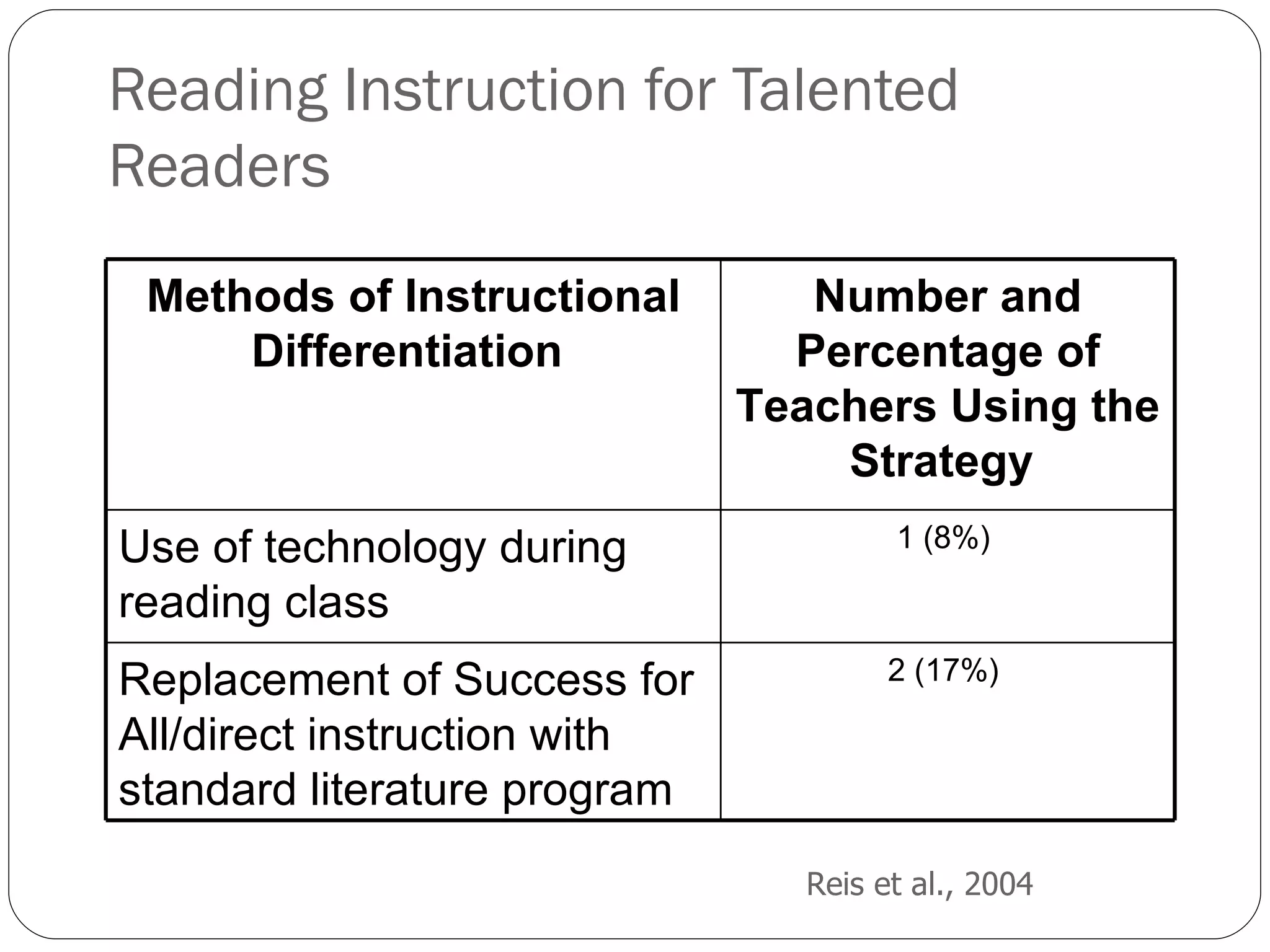 Reading Instruction for Talented Readers

| Methods of Instructional Differentiation | Number and Percentage of Teachers Using the Strategy |
|---|---|
| Use of technology during reading class | 1 (8%) |
| Replacement of Success for All/direct instruction with standard literature program | 2 (17%) |

Reis et al., 2004